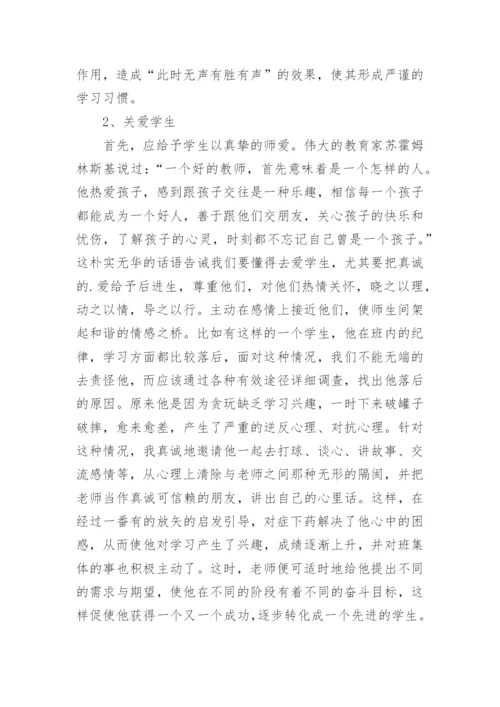 作用，造成“此时无声有胜有声”的效果，使其形成严谨的学习习惯。

2、关爱学生

首先，应给予学生以真挚的师爱。伟大的教育家苏霍姆林斯基说过：“一个好的教师，首先意味着是一个怎样的人。他热爱孩子，感到跟孩子交往是一种乐趣，相信每一个孩子都能成为一个好人，善于跟他们交朋友，关心孩子的快乐和忧伤，了解孩子的心灵，时刻都不忘记自己曾是一个孩子。”这朴实无华的话语告诫我们要懂得去爱学生，尤其要把真诚的.爱给予后进生，尊重他们，对他们热情关怀，晓之以理，动之以情，导之以行。主动在感情上接近他们，使师生间架起和谐的情感之桥。比如有这样的一个学生，他在班内的纪律，学习方面都比较落后，面对这种情况，我们不能无端的去责怪他，而应该通过各种有效途径详细调查，找出他落后的原因。原来他是因为贪玩缺乏学习兴趣，一时下来破罐子破摔，愈来愈差，产生了严重的逆反心理、对抗心理。针对这种情况，我真诚地邀请他一起去打球、谈心、讲故事、交流感情等，从心理上清除与老师之间那种无形的隔阂，并把老师当作真诚可信赖的朋友，讲出自己的心里话。这样，在经过一番有的放矢的启发引导，对症下药解决了他心中的困惑，从而使他对学习产生了兴趣，成绩逐渐上升，并对班集体的事也积极主动了。这时，老师便可适时地给他提出不同的需求与期望，使他在不同的阶段有着不同的奋斗目标，这样促使他获得一个又一个成功，逐步转化成一个先进的学生。